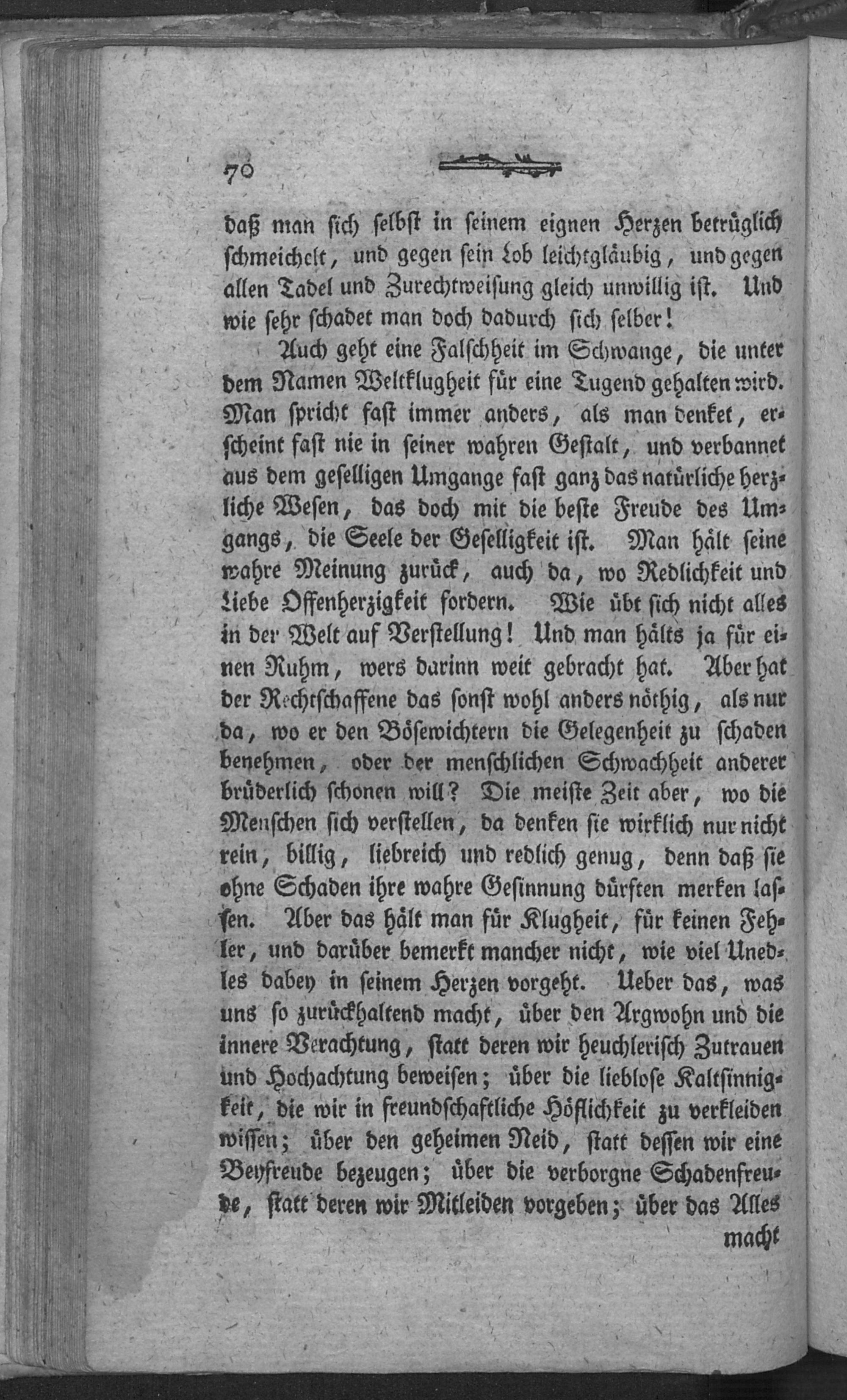 70

daß man sich selbst in seinem eignen Herzen betrüglich schmeichelt, und gegen sein Lob leichtgläubig, und gegen allen Tadel und Zurechtweisung gleich unwillig ist. Und wie sehr schadet man doch dadurch sich selber!

Auch geht eine Falschheit im Schwange, die unter dem Namen Weltklugheit für eine Tugend gehalten wird. Man spricht fast immer anders, als man denket, erscheint fast nie in seiner wahren Gestalt, und verbannet aus dem geselligen Umgange fast ganz das natürliche herzliche Wesen, das doch mit die beste Freude des Umgangs, die Seele der Geselligkeit ist. Man hält seine wahre Meinung zurück, auch da, wo Redlichkeit und Liebe Offenherzigkeit fordern. Wie übt sich nicht alles in der Welt auf Verstellung! Und man hälts ja für einen Ruhm, wers darinn weit gebracht hat. Aber hat der Rechtschaffene das sonst wohl anders nöthig, als nur da, wo er den Bösewichtern die Gelegenheit zu schaden benehmen, oder der menschlichen Schwachheit anderer brüderlich schonen will? Die meiste Zeit aber, wo die Menschen sich verstellen, da denken sie wirklich nur nicht rein, billig, liebreich und redlich genug, denn daß sie ohne Schaden ihre wahre Gesinnung dürften merken lassen. Aber das hält man für Klugheit, für keinen Fehler, und darüber bemerkt mancher nicht, wie viel Unedles dabey in seinem Herzen vorgeht. Ueber das, was uns so zurückhaltend macht, über den Argwohn und die innere Verachtung, statt deren wir heuchlerisch Zutrauen und Hochachtung beweisen; über die lieblose Kaltsinnigkeit, die wir in freundschaftliche Höflichkeit zu verkleiden wissen; über den geheimen Neid, statt dessen wir eine Beyfreude bezeugen; über die verborgne Schadenfreude, statt deren wir Mitleiden vorgeben; über das Alles

macht